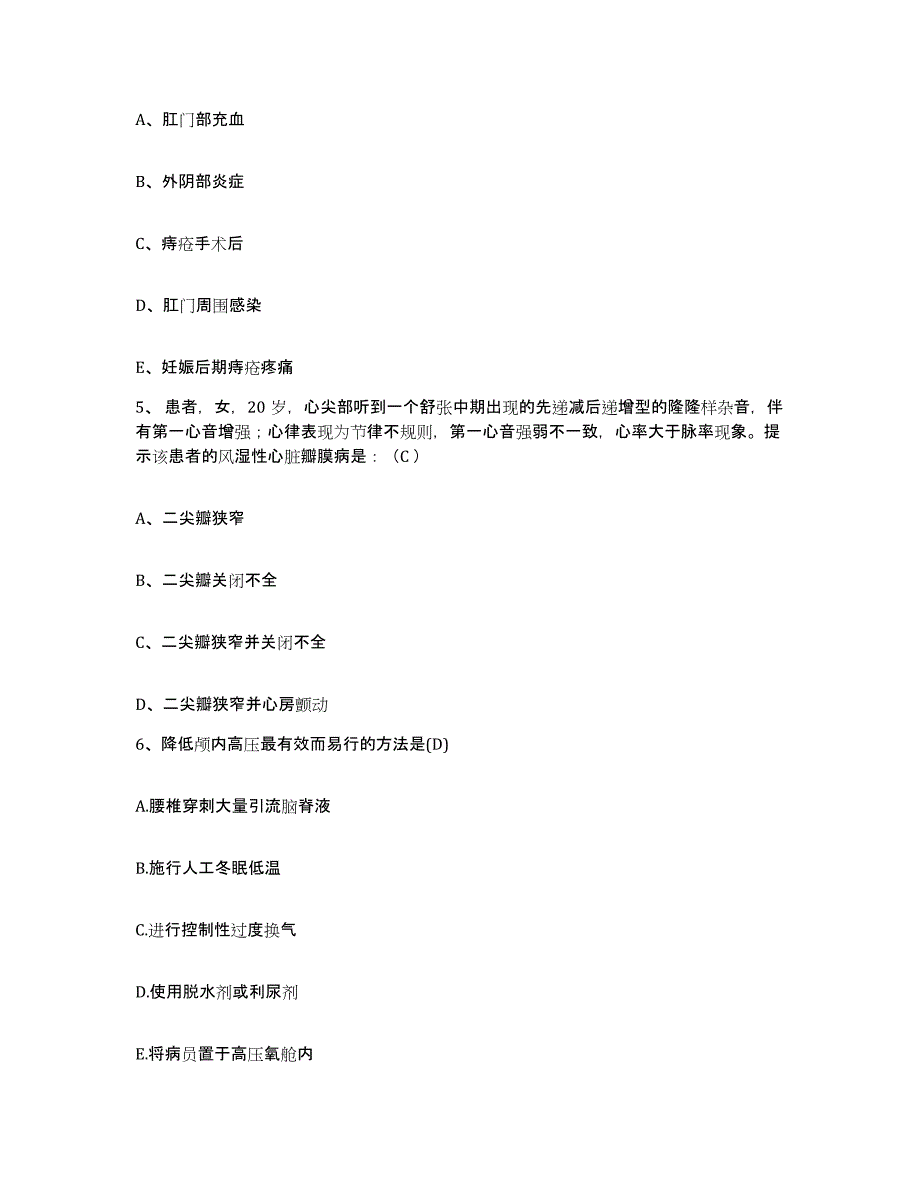 A、肛门部充血

B、外阴部炎症

C、痔疮手术后

D、肛门周围感染

E、妊娠后期痔疮疼痛

5、 患者，女，20 岁，心尖部听到一个舒张中期出现的先递减后递增型的隆隆样杂音，伴有第一心音增强；心律表现为节律不规则，第一心音强弱不一致，心率大于脉率现象。提示该患者的风湿性心脏瓣膜病是：（C ）

A、二尖瓣狭窄

B、二尖瓣关闭不全

C、二尖瓣狭窄并关闭不全

D、二尖瓣狭窄并心房颤动

6、降低颅内高压最有效而易行的方法是(D)

A.腰椎穿刺大量引流脑脊液

B.施行人工冬眠低温

C.进行控制性过度换气

D.使用脱水剂或利尿剂

E.将病员置于高压氧舱内